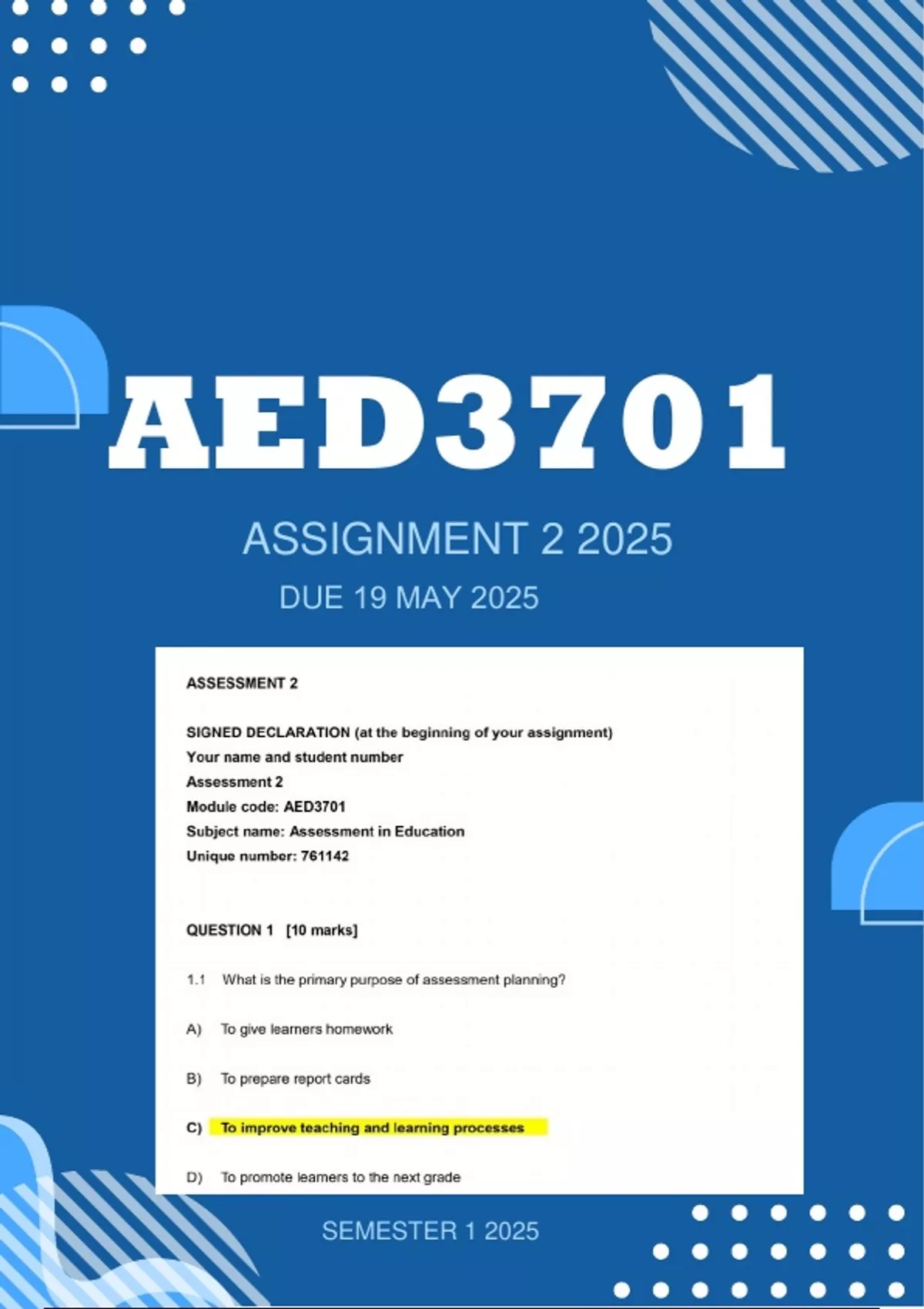 AED3701

ASSIGNMENT 2 2025

DUE 19 MAY 2025

ASSESSMENT 2

SIGNED DECLARATION (at the beginning of your assignment)
Your name and student number
Assessment 2
Module code: AED3701
Subject name: Assessment in Education
Unique number: 761142

QUESTION 1 [10 marks]

1.1 What is the primary purpose of assessment planning?

A) To give learners homework

B) To prepare report cards

C) To improve teaching and learning processes

D) To promote learners to the next grade

SEMESTER 1 2025